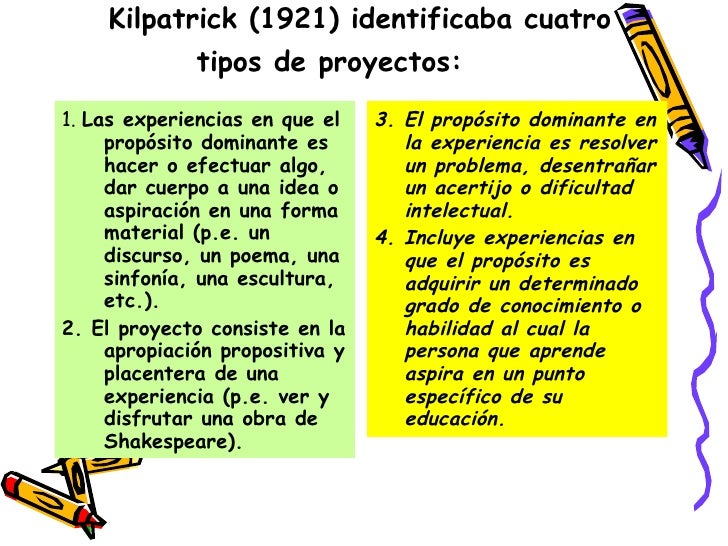 Kilpatrick (1921) identificaba cuatro tipos de proyectos:

1. Las experiencias en que el propósito dominante es hacer o efectuar algo, dar cuerpo a una idea o aspiración en una forma material (p.e. un discurso, un poema, una sinfonía, una escultura, etc.).

2. El proyecto consiste en la apropiación propositiva y placentera de una experiencia (p.e. ver y disfrutar una obra de Shakespeare).

3. El propósito dominante en la experiencia es resolver un problema, desentrañar un acertijo o dificultad intelectual.

4. Incluye experiencias en que el propósito es adquirir un determinado grado de conocimiento o habilidad al cual la persona que aprende aspira en un punto específico de su educación.